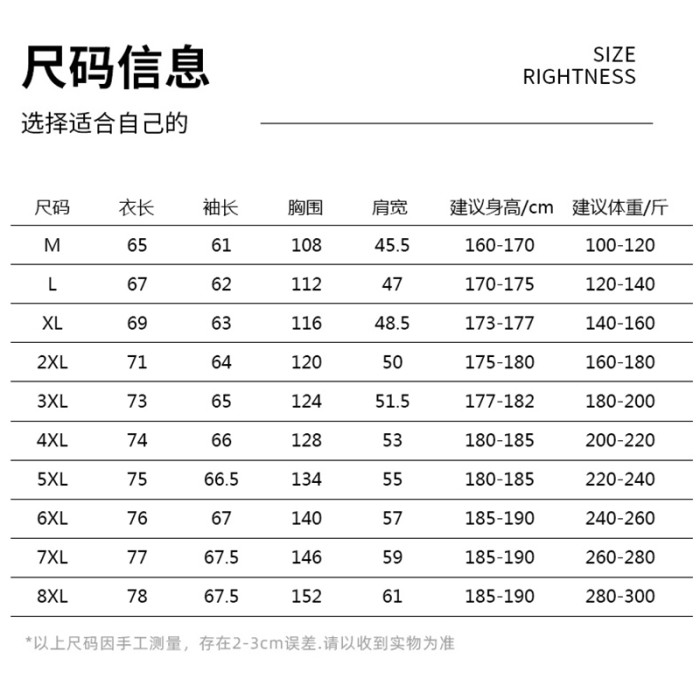 尺码信息

SIZE RIGHTNESS

选择适合自己的

| 尺码 | 衣长 | 袖长 | 胸围 | 肩宽 | 建议身高/cm | 建议体重/斤 |
|---|---|---|---|---|---|---|
| M | 65 | 61 | 108 | 45.5 | 160-170 | 100-120 |
| L | 67 | 62 | 112 | 47 | 170-175 | 120-140 |
| XL | 69 | 63 | 116 | 48.5 | 173-177 | 140-160 |
| 2XL | 71 | 64 | 120 | 50 | 175-180 | 160-180 |
| 3XL | 73 | 65 | 124 | 51.5 | 177-182 | 180-200 |
| 4XL | 74 | 66 | 128 | 53 | 180-185 | 200-220 |
| 5XL | 75 | 66.5 | 134 | 55 | 180-185 | 220-240 |
| 6XL | 76 | 67 | 140 | 57 | 185-190 | 240-260 |
| 7XL | 77 | 67.5 | 146 | 59 | 185-190 | 260-280 |
| 8XL | 78 | 67.5 | 152 | 61 | 185-190 | 280-300 |

*以上尺码因手工测量，存在2-3cm误差.请以收到实物为准